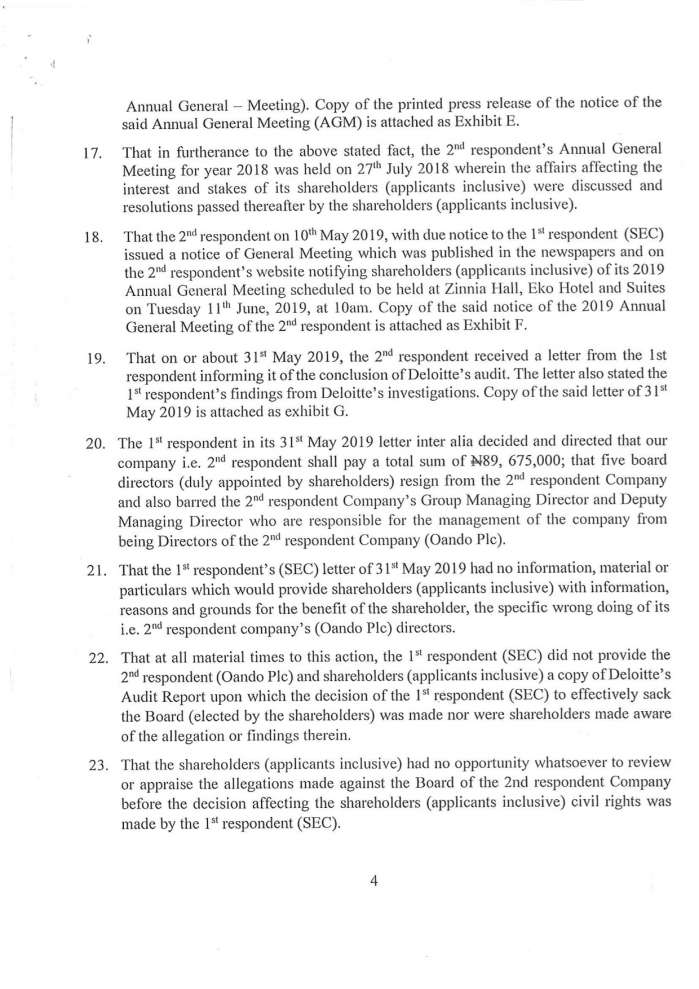 Annual General – Meeting). Copy of the printed press release of the notice of the said Annual General Meeting (AGM) is attached as Exhibit E.

17. That in furtherance to the above stated fact, the 2$^{nd}$ respondent's Annual General Meeting for year 2018 was held on 27$^{th}$ July 2018 wherein the affairs affecting the interest and stakes of its shareholders (applicants inclusive) were discussed and resolutions passed thereafter by the shareholders (applicants inclusive).

18. That the 2$^{nd}$ respondent on 10$^{th}$ May 2019, with due notice to the 1$^{st}$ respondent (SEC) issued a notice of General Meeting which was published in the newspapers and on the 2$^{nd}$ respondent's website notifying shareholders (applicants inclusive) of its 2019 Annual General Meeting scheduled to be held at Zinnia Hall, Eko Hotel and Suites on Tuesday 11$^{th}$ June, 2019, at 10am. Copy of the said notice of the 2019 Annual General Meeting of the 2$^{nd}$ respondent is attached as Exhibit F.

19. That on or about 31$^{st}$ May 2019, the 2$^{nd}$ respondent received a letter from the 1st respondent informing it of the conclusion of Deloitte's audit. The letter also stated the 1$^{st}$ respondent's findings from Deloitte's investigations. Copy of the said letter of 31$^{st}$ May 2019 is attached as exhibit G.

20. The 1$^{st}$ respondent in its 31$^{st}$ May 2019 letter inter alia decided and directed that our company i.e. 2$^{nd}$ respondent shall pay a total sum of ₦89, 675,000; that five board directors (duly appointed by shareholders) resign from the 2$^{nd}$ respondent Company and also barred the 2$^{nd}$ respondent Company's Group Managing Director and Deputy Managing Director who are responsible for the management of the company from being Directors of the 2$^{nd}$ respondent Company (Oando Plc).

21. That the 1$^{st}$ respondent's (SEC) letter of 31$^{st}$ May 2019 had no information, material or particulars which would provide shareholders (applicants inclusive) with information, reasons and grounds for the benefit of the shareholder, the specific wrong doing of its i.e. 2$^{nd}$ respondent company's (Oando Plc) directors.

22. That at all material times to this action, the 1$^{st}$ respondent (SEC) did not provide the 2$^{nd}$ respondent (Oando Plc) and shareholders (applicants inclusive) a copy of Deloitte's Audit Report upon which the decision of the 1$^{st}$ respondent (SEC) to effectively sack the Board (elected by the shareholders) was made nor were shareholders made aware of the allegation or findings therein.

23. That the shareholders (applicants inclusive) had no opportunity whatsoever to review or appraise the allegations made against the Board of the 2nd respondent Company before the decision affecting the shareholders (applicants inclusive) civil rights was made by the 1$^{st}$ respondent (SEC).

4